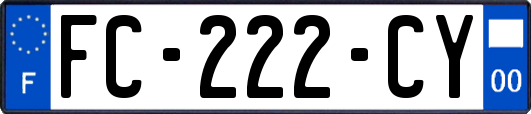 F
FC-222-CY
00